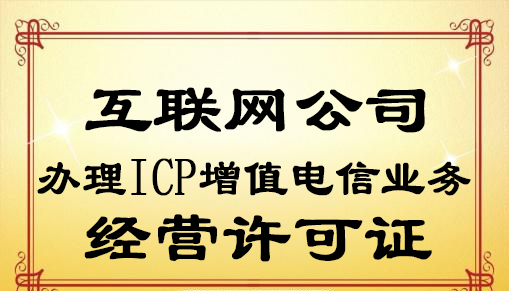 互联网公司

办理ICP增值电信业务

经营许可证